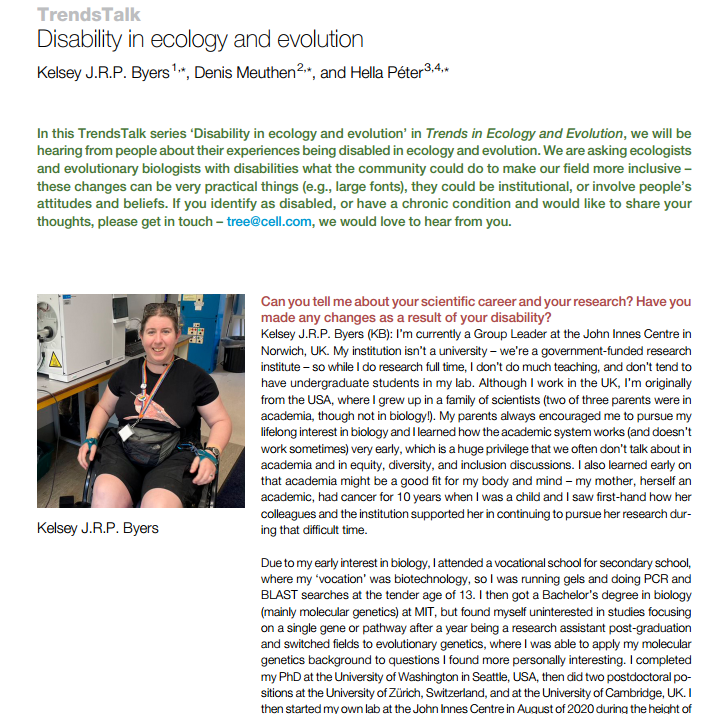 TrendsTalk
Disability in ecology and evolution

Kelsey J.R.P. Byers$^{1,*}$, Denis Meuthen$^{2,*}$, and Hella Péter$^{3,4,*}$

In this TrendsTalk series 'Disability in ecology and evolution' in Trends in Ecology and Evolution, we will be hearing from people about their experiences being disabled in ecology and evolution. We are asking ecologists and evolutionary biologists with disabilities what the community could do to make our field more inclusive – these changes can be very practical things (e.g., large fonts), they could be institutional, or involve people's attitudes and beliefs. If you identify as disabled, or have a chronic condition and would like to share your thoughts, please get in touch – tree@cell.com, we would love to hear from you.

Kelsey J.R.P. Byers

Can you tell me about your scientific career and your research? Have you made any changes as a result of your disability?

Kelsey J.R.P. Byers (KB): I'm currently a Group Leader at the John Innes Centre in Norwich, UK. My institution isn't a university – we're a government-funded research institute – so while I do research full time, I don't do much teaching, and don't tend to have undergraduate students in my lab. Although I work in the UK, I'm originally from the USA, where I grew up in a family of scientists (two of three parents were in academia, though not in biology!). My parents always encouraged me to pursue my lifelong interest in biology and I learned how the academic system works (and doesn't work sometimes) very early, which is a huge privilege that we often don't talk about in academia and in equity, diversity, and inclusion discussions. I also learned early on that academia might be a good fit for my body and mind – my mother, herself an academic, had cancer for 10 years when I was a child and I saw first-hand how her colleagues and the institution supported her in continuing to pursue her research during that difficult time.

Due to my early interest in biology, I attended a vocational school for secondary school, where my 'vocation' was biotechnology, so I was running gels and doing PCR and BLAST searches at the tender age of 13. I then got a Bachelor's degree in biology (mainly molecular genetics) at MIT, but found myself uninterested in studies focusing on a single gene or pathway after a year being a research assistant post-graduation and switched fields to evolutionary genetics, where I was able to apply my molecular genetics background to questions I found more personally interesting. I completed my PhD at the University of Washington in Seattle, USA, then did two postdoctoral positions at the University of Zürich, Switzerland, and at the University of Cambridge, UK. I then started my own lab at the John Innes Centre in August of 2020 during the height of